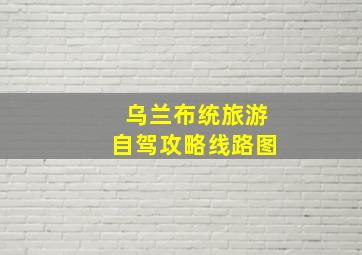 乌兰布统旅游
自驾攻略线路图